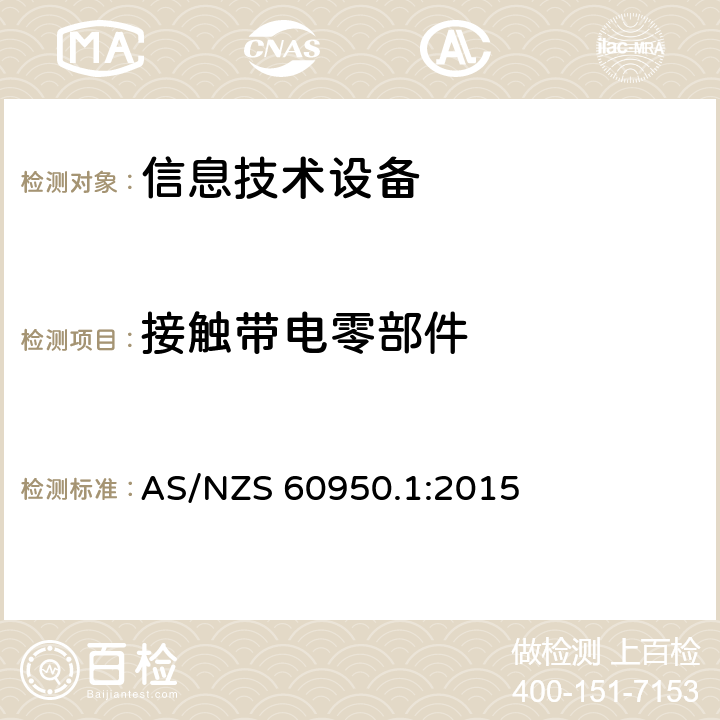 MA CNAS AC ilac-MRA

检测对象： 信息技术设备

检测项目： 接触带电零部件

检测标准： AS/NZS 60950.1:2015

百检
Baijiantest.com

做检测 上百检
400-151-7153